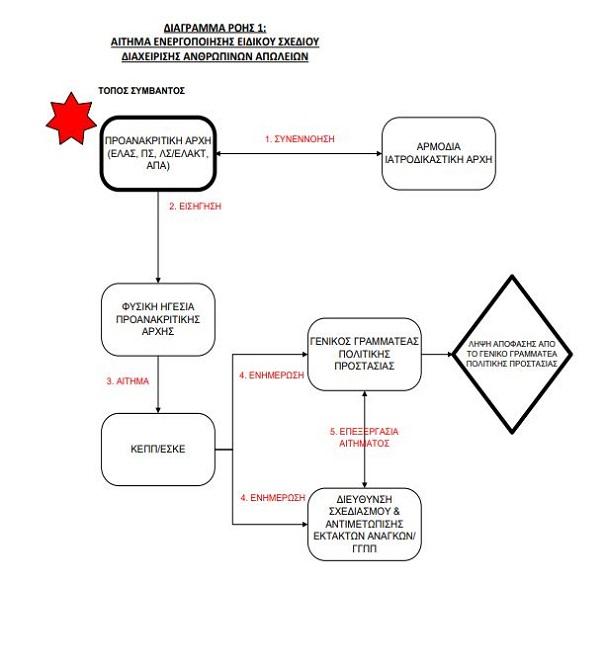 ΔΙΑΓΡΑΜΜΑ ΡΟΗΣ 1:
ΑΙΤΗΜΑ ΕΝΕΡΓΟΠΟΙΗΣΗΣ ΕΙΔΙΚΟΥ ΣΧΕΔΙΟΥ
ΔΙΑΧΕΙΡΙΣΗΣ ΑΝΘΡΩΠΙΝΩΝ ΑΠΩΛΕΙΩΝ

ΤΟΠΟΣ ΣΥΜΒΑΝΤΟΣ

ΠΡΟΑΝΑΚΡΙΤΙΚΗ ΑΡΧΗ (ΕΛΑΣ, ΠΣ, ΛΣ/ΕΛΑΚΤ, ΑΠΑ)

1. ΣΥΝΕΝΝΟΗΣΗ

ΑΡΜΟΔΙΑ ΙΑΤΡΟΔΙΚΑΣΤΙΚΗ ΑΡΧΗ

2. ΕΙΣΗΓΗΣΗ

ΦΥΣΙΚΗ ΗΓΕΣΙΑ ΠΡΟΑΝΑΚΡΙΤΙΚΗΣ ΑΡΧΗΣ

3. ΑΙΤΗΜΑ

ΚΕΠΠ/ΕΣΚΕ

4. ΕΝΗΜΕΡΩΣΗ

ΓΕΝΙΚΟΣ ΓΡΑΜΜΑΤΕΑΣ ΠΟΛΙΤΙΚΗΣ ΠΡΟΣΤΑΣΙΑΣ

ΛΗΨΗ ΑΠΟΦΑΣΗΣ ΑΠΟ ΤΟ ΓΕΝΙΚΟ ΓΡΑΜΜΑΤΕΑ ΠΟΛΙΤΙΚΗΣ ΠΡΟΣΤΑΣΙΑΣ

5. ΕΠΕΞΕΡΓΑΣΙΑ ΑΙΤΗΜΑΤΟΣ

4. ΕΝΗΜΕΡΩΣΗ

ΔΙΕΥΘΥΝΣΗ ΣΧΕΔΙΑΣΜΟΥ & ΑΝΤΙΜΕΤΩΠΙΣΗΣ ΕΚΤΑΚΤΩΝ ΑΝΑΓΚΩΝ/ ΓΓΠΠ